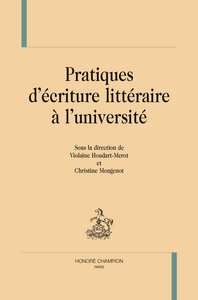 Pratiques d'écriture littéraire à l'université

Sous la direction de
Violaine Houdart-Merot
et
Christine Mongenot

HONORÉ CHAMPION
PARIS